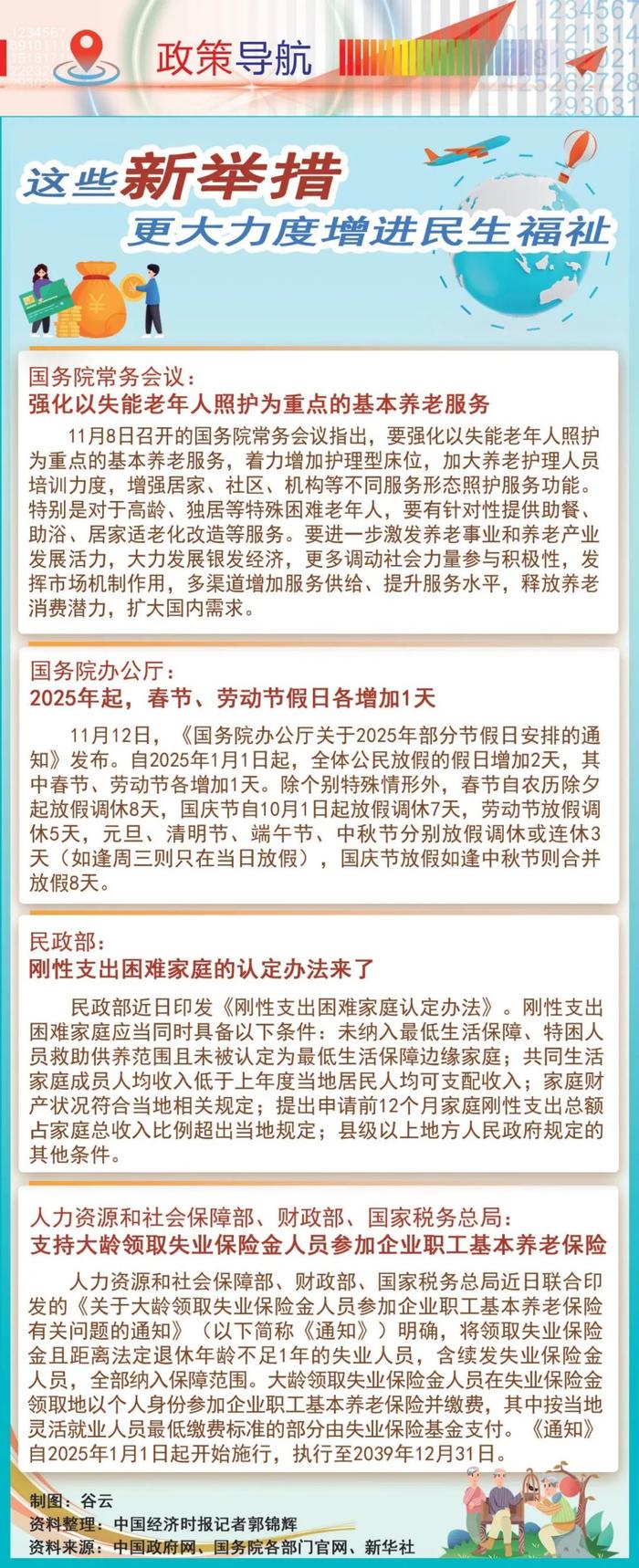 政策导航

这些新举措
更大力度增进民生福祉

国务院常务会议：
强化以失能老年人照护为重点的基本养老服务

11月8日召开的国务院常务会议指出，要强化以失能老年人照护为重点的基本养老服务，着力增加护理型床位，加大养老护理人员培训力度，增强居家、社区、机构等不同服务形态照护服务功能。特别是对于高龄、独居等特殊困难老年人，要有针对性提供助餐、助浴、居家适老化改造等服务。要进一步激发养老事业和养老产业发展活力，大力发展银发经济，更多调动社会力量参与积极性，发挥市场机制作用，多渠道增加服务供给、提升服务水平，释放养老消费潜力，扩大国内需求。

国务院办公厅：
2025年起，春节、劳动节假日各增加1天

11月12日，《国务院办公厅关于2025年部分节假日安排的通知》发布。自2025年1月1日起，全体公民放假的假日增加2天，其中春节、劳动节各增加1天。除个别特殊情形外，春节自农历除夕起放假调休8天，国庆节自10月1日起放假调休7天，劳动节放假调休5天，元旦、清明节、端午节、中秋节分别放假调休或连休3天（如逢周三则只在当日放假），国庆节放假如逢中秋节则合并放假8天。

民政部：
刚性支出困难家庭的认定办法来了

民政部近日印发《刚性支出困难家庭认定办法》。刚性支出困难家庭应当同时具备以下条件：未纳入最低生活保障、特困人员救助供养范围且未被认定为最低生活保障边缘家庭；共同生活家庭成员人均收入低于上年度当地居民人均可支配收入；家庭财产状况符合当地相关规定；提出申请前12个月家庭刚性支出总额占家庭总收入比例超出当地规定；县级以上地方人民政府规定的其他条件。

人力资源和社会保障部、财政部、国家税务总局：
支持大龄领取失业保险金人员参加企业职工基本养老保险

人力资源和社会保障部、财政部、国家税务总局近日联合印发的《关于大龄领取失业保险金人员参加企业职工基本养老保险有关问题的通知》（以下简称《通知》）明确，将领取失业保险金且距离法定退休年龄不足1年的失业人员，含续发失业保险金人员，全部纳入保障范围。大龄领取失业保险金人员在失业保险金领取地以个人身份参加企业职工基本养老保险并缴费，其中按当地灵活就业人员最低缴费标准的部分由失业保险基金支付。《通知》自2025年1月1日起开始施行，执行至2039年12月31日。

制图：谷云
资料整理：中国经济时报记者郭锦辉
资料来源：中国政府网、国务院各部门官网、新华社